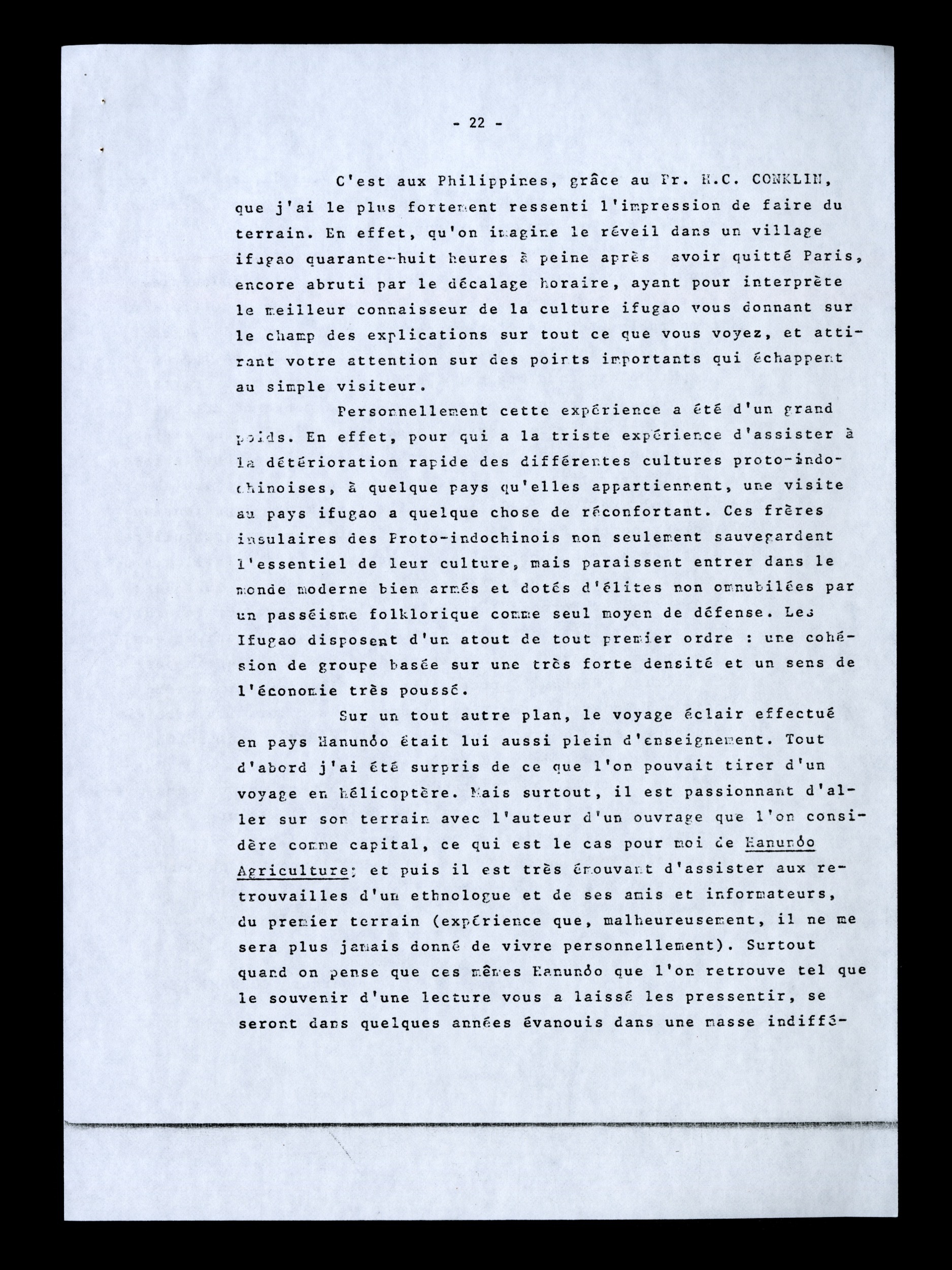 - 22 -

C'est aux Philippines, grâce au Pr. H.C. CONKLIN, que j'ai le plus fortement ressenti l'impression de faire du terrain. En effet, qu'on imagine le réveil dans un village ifugao quarante-huit heures à peine après avoir quitté Paris, encore abruti par le décalage horaire, ayant pour interprète le meilleur connaisseur de la culture ifugao vous donnant sur le champ des explications sur tout ce que vous voyez, et attirant votre attention sur des points importants qui échappent au simple visiteur.

Personnellement cette expérience a été d'un grand poids. En effet, pour qui a la triste expérience d'assister à la détérioration rapide des différentes cultures proto-indochinoises, à quelque pays qu'elles appartiennent, une visite au pays ifugao a quelque chose de réconfortant. Ces frères insulaires des Proto-indochinois non seulement sauvegardent l'essentiel de leur culture, mais paraissent entrer dans le monde moderne bien armés et dotés d'élites non omnubilées par un passéisme folklorique comme seul moyen de défense. Les Ifugao disposent d'un atout de tout premier ordre : une cohésion de groupe basée sur une très forte densité et un sens de l'économie très poussé.

Sur un tout autre plan, le voyage éclair effectué en pays Hanunóo était lui aussi plein d'enseignement. Tout d'abord j'ai été surpris de ce que l'on pouvait tirer d'un voyage en hélicoptère. Mais surtout, il est passionnant d'aller sur son terrain avec l'auteur d'un ouvrage que l'on considère comme capital, ce qui est le cas pour moi de Hanunóo Agriculture; et puis il est très émouvant d'assister aux retrouvailles d'un ethnologue et de ses amis et informateurs, du premier terrain (expérience que, malheureusement, il ne me sera plus jamais donné de vivre personnellement). Surtout quand on pense que ces mêmes Hanunóo que l'on retrouve tel que le souvenir d'une lecture vous a laissé les pressentir, se seront dans quelques années évanouis dans une masse indiffé-